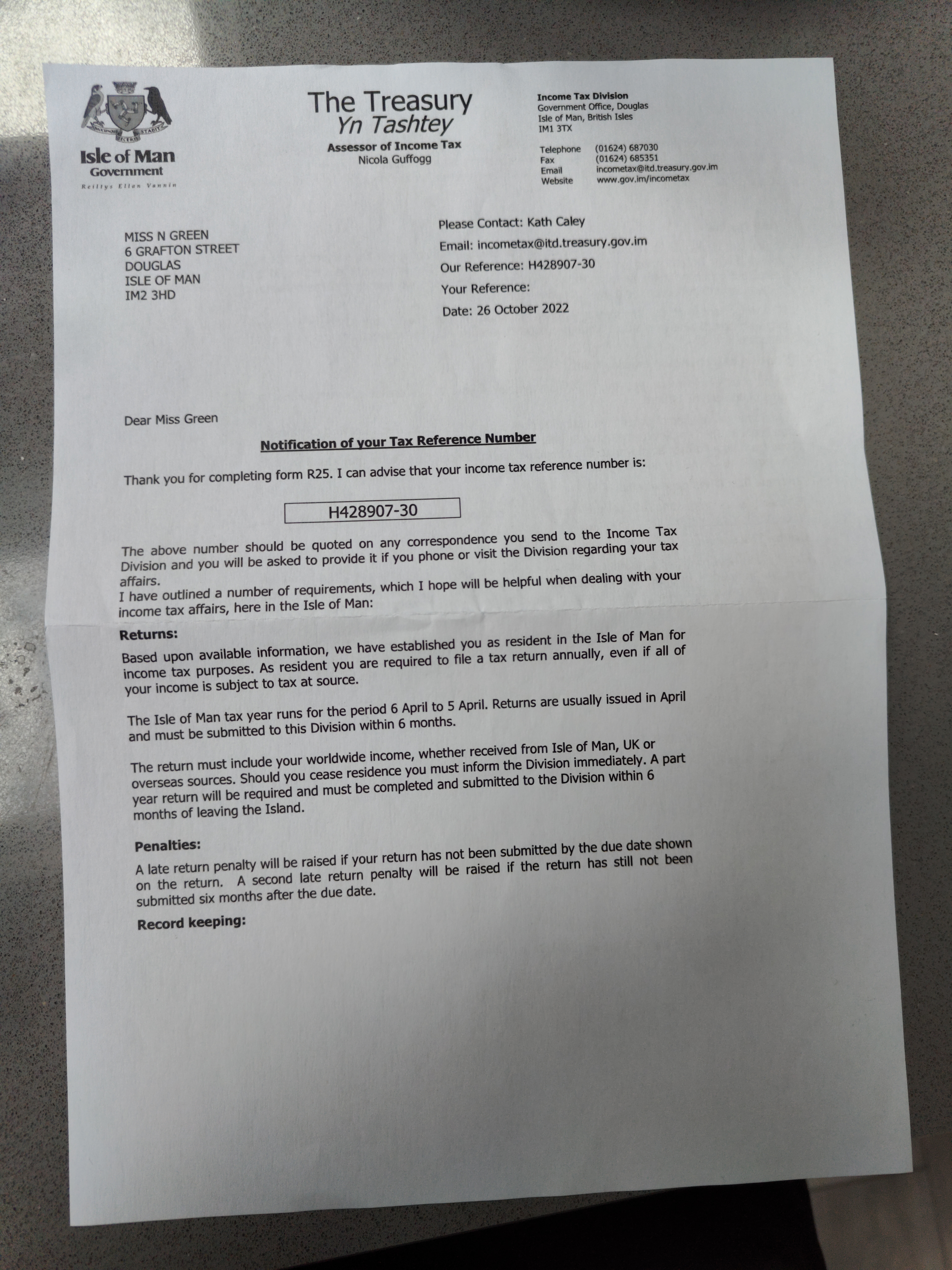 Isle of Man
Government
Reiltys Ellan Vannin

The Treasury
Yn Tashtey
Assessor of Income Tax
Nicola Guffogg

Income Tax Division
Government Office, Douglas
Isle of Man, British Isles
IM1 3TX

Telephone (01624) 687030
Fax (01624) 685351
Email incometax@itd.treasury.gov.im
Website www.gov.im/incometax

MISS N GREEN
6 GRAFTON STREET
DOUGLAS
ISLE OF MAN
IM2 3HD

Please Contact: Kath Caley
Email: incometax@itd.treasury.gov.im
Our Reference: H428907-30
Your Reference:
Date: 26 October 2022

Dear Miss Green

Notification of your Tax Reference Number

Thank you for completing form R25. I can advise that your income tax reference number is:

H428907-30

The above number should be quoted on any correspondence you send to the Income Tax Division and you will be asked to provide it if you phone or visit the Division regarding your tax affairs.
I have outlined a number of requirements, which I hope will be helpful when dealing with your income tax affairs, here in the Isle of Man:

Returns:
Based upon available information, we have established you as resident in the Isle of Man for income tax purposes. As resident you are required to file a tax return annually, even if all of your income is subject to tax at source.

The Isle of Man tax year runs for the period 6 April to 5 April. Returns are usually issued in April and must be submitted to this Division within 6 months.

The return must include your worldwide income, whether received from Isle of Man, UK or overseas sources. Should you cease residence you must inform the Division immediately. A part year return will be required and must be completed and submitted to the Division within 6 months of leaving the Island.

Penalties:
A late return penalty will be raised if your return has not been submitted by the due date shown on the return. A second late return penalty will be raised if the return has still not been submitted six months after the due date.

Record keeping: